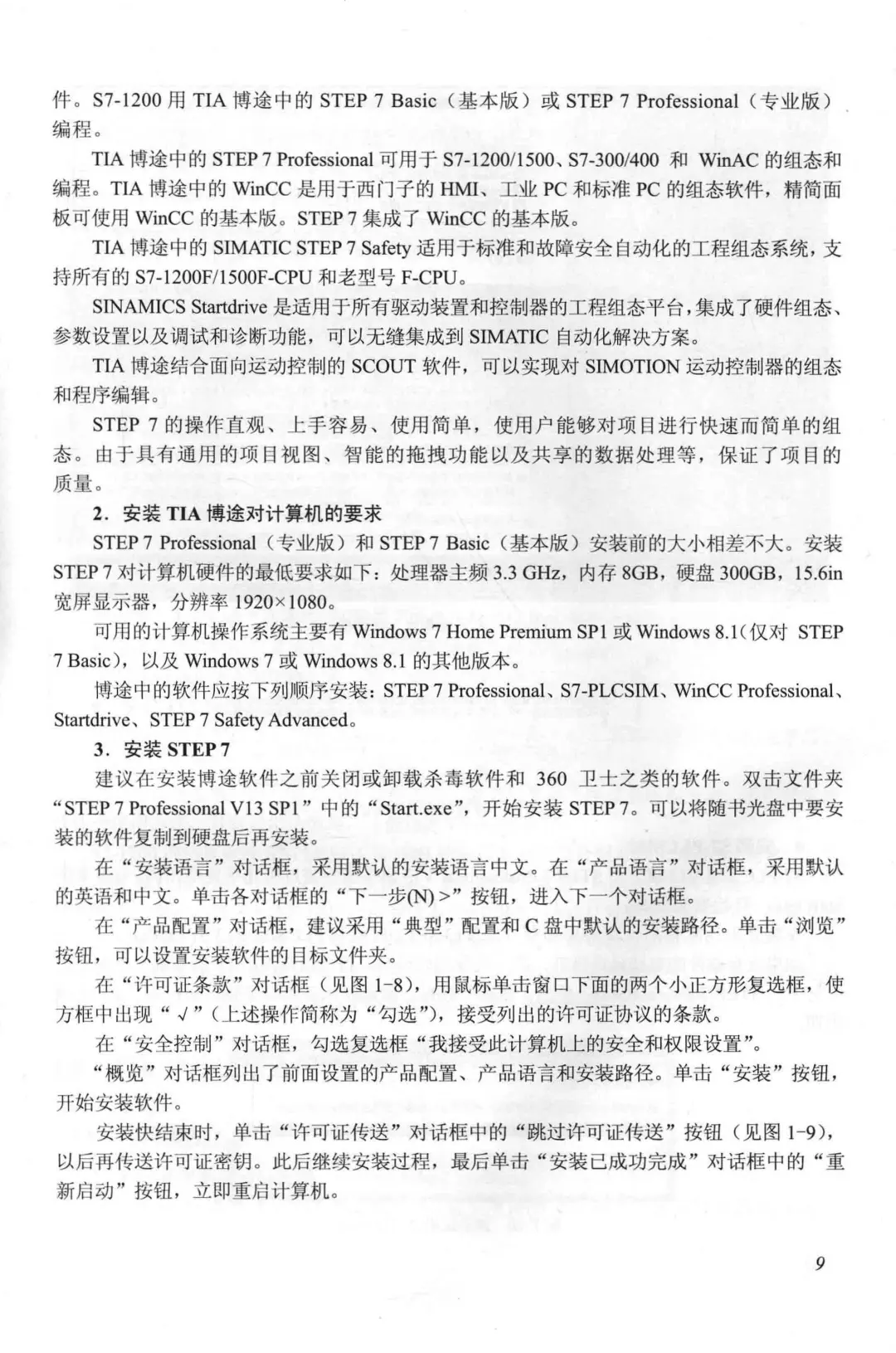 件。S7-1200 用 TIA 博途中的 STEP 7 Basic（基本版）或 STEP 7 Professional（专业版）编程。

TIA 博途中的 STEP 7 Professional 可用于 S7-1200/1500、S7-300/400 和 WinAC 的组态和编程。TIA 博途中的 WinCC 是用于西门子的 HMI、工业 PC 和标准 PC 的组态软件，精简面板可使用 WinCC 的基本版。STEP 7 集成了 WinCC 的基本版。

TIA 博途中的 SIMATIC STEP 7 Safety 适用于标准和故障安全自动化的工程组态系统，支持所有的 S7-1200F/1500F-CPU 和老型号 F-CPU。

SINAMICS Startdrive 是适用于所有驱动装置和控制器的工程组态平台，集成了硬件组态、参数设置以及调试和诊断功能，可以无缝集成到 SIMATIC 自动化解决方案。

TIA 博途结合面向运动控制的 SCOUT 软件，可以实现对 SIMOTION 运动控制器的组态和程序编辑。

STEP 7 的操作直观、上手容易、使用简单，使用户能够对项目进行快速而简单的组态。由于具有通用的项目视图、智能的拖拽功能以及共享的数据处理等，保证了项目的质量。

2．安装 TIA 博途对计算机的要求

STEP 7 Professional（专业版）和 STEP 7 Basic（基本版）安装前的大小相差不大。安装 STEP 7 对计算机硬件的最低要求如下：处理器主频 3.3 GHz，内存 8GB，硬盘 300GB，15.6in 宽屏显示器，分辨率 1920×1080。

可用的计算机操作系统主要有 Windows 7 Home Premium SP1 或 Windows 8.1（仅对 STEP 7 Basic），以及 Windows 7 或 Windows 8.1 的其他版本。

博途中的软件应按下列顺序安装：STEP 7 Professional、S7-PLCSIM、WinCC Professional、Startdrive、STEP 7 Safety Advanced。

3．安装 STEP 7

建议在安装博途软件之前关闭或卸载杀毒软件和 360 卫士之类的软件。双击文件夹“STEP 7 Professional V13 SP1”中的“Start.exe”，开始安装 STEP 7。可以将随书光盘中要安装的软件复制到硬盘后再安装。

在“安装语言”对话框，采用默认的安装语言中文。在“产品语言”对话框，采用默认的英语和中文。单击各对话框的“下一步(N) >”按钮，进入下一个对话框。

在“产品配置”对话框，建议采用“典型”配置和 C 盘中默认的安装路径。单击“浏览”按钮，可以设置安装软件的目标文件夹。

在“许可证条款”对话框（见图 1-8），用鼠标单击窗口下面的两个小正方形复选框，使方框中出现“√”（上述操作简称为“勾选”），接受列出的许可证协议的条款。

在“安全控制”对话框，勾选复选框“我接受此计算机上的安全和权限设置”。

“概览”对话框列出了前面设置的产品配置、产品语言和安装路径。单击“安装”按钮，开始安装软件。

安装快结束时，单击“许可证传送”对话框中的“跳过许可证传送”按钮（见图 1-9），以后再传送许可证密钥。此后继续安装过程，最后单击“安装已成功完成”对话框中的“重新启动”按钮，立即重启计算机。

9